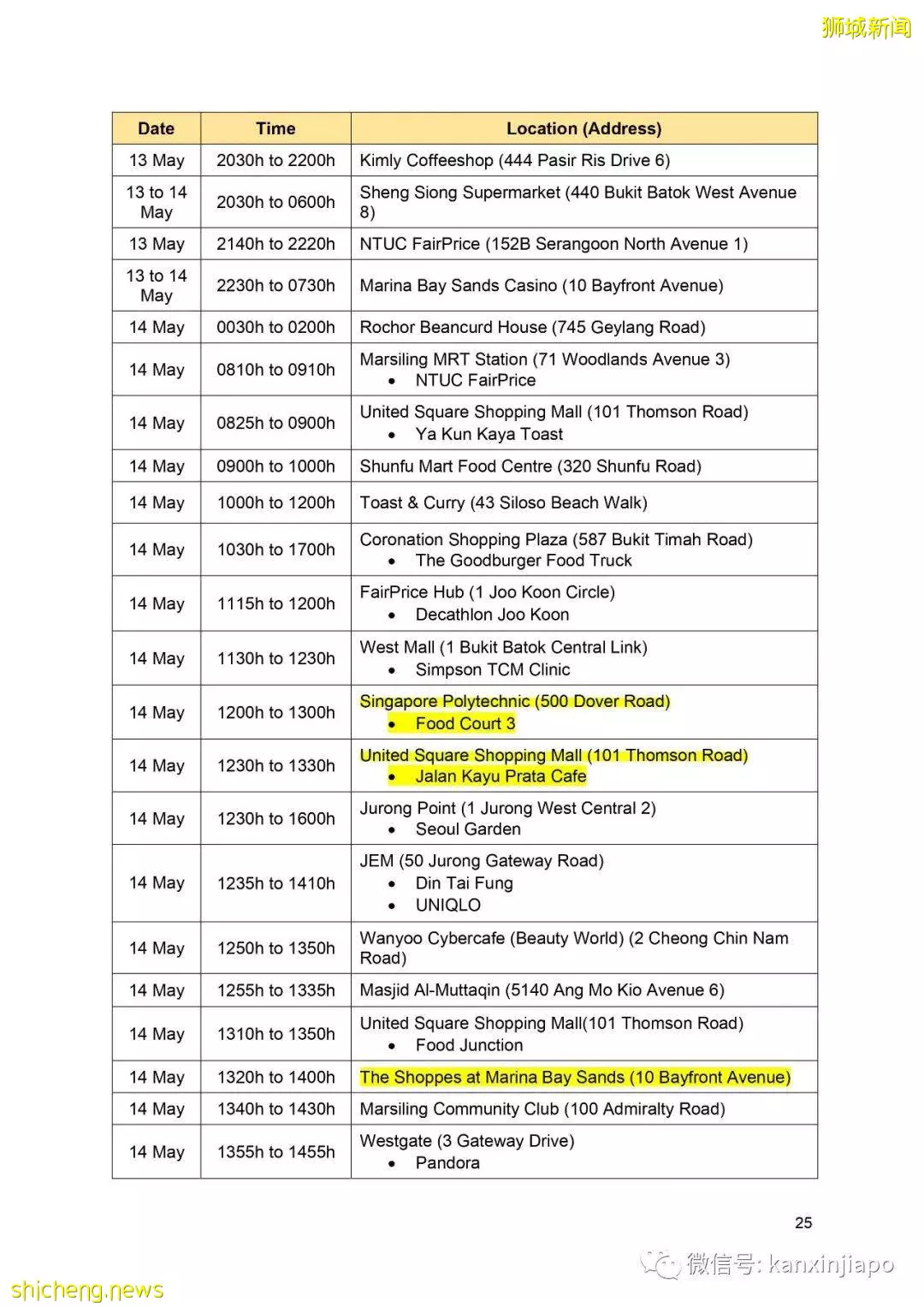 狮城新闻

| Date | Time | Location (Address) |
|---|---|---|
| 13 May | 2030h to 2200h | Kimly Coffeeshop (444 Pasir Ris Drive 6) |
| 13 to 14 May | 2030h to 0600h | Sheng Siong Supermarket (440 Bukit Batok West Avenue 8) |
| 13 May | 2140h to 2220h | NTUC FairPrice (152B Serangoon North Avenue 1) |
| 13 to 14 May | 2230h to 0730h | Marina Bay Sands Casino (10 Bayfront Avenue) |
| 14 May | 0030h to 0200h | Rochor Beancurd House (745 Geylang Road) |
| 14 May | 0810h to 0910h | Marsiling MRT Station (71 Woodlands Avenue 3) • NTUC FairPrice |
| 14 May | 0825h to 0900h | United Square Shopping Mall (101 Thomson Road) • Ya Kun Kaya Toast |
| 14 May | 0900h to 1000h | Shunfu Mart Food Centre (320 Shunfu Road) |
| 14 May | 1000h to 1200h | Toast & Curry (43 Siloso Beach Walk) |
| 14 May | 1030h to 1700h | Coronation Shopping Plaza (587 Bukit Timah Road) • The Goodburger Food Truck |
| 14 May | 1115h to 1200h | FairPrice Hub (1 Joo Koon Circle) • Decathlon Joo Koon |
| 14 May | 1130h to 1230h | West Mall (1 Bukit Batok Central Link) • Simpson TCM Clinic |
| 14 May | 1200h to 1300h | Singapore Polytechnic (500 Dover Road) • Food Court 3 |
| 14 May | 1230h to 1330h | United Square Shopping Mall (101 Thomson Road) • Jalan Kayu Prata Cafe |
| 14 May | 1230h to 1600h | Jurong Point (1 Jurong West Central 2) • Seoul Garden |
| 14 May | 1235h to 1410h | JEM (50 Jurong Gateway Road) • Din Tai Fung • UNIQLO |
| 14 May | 1250h to 1350h | Wanyoo Cybercafe (Beauty World) (2 Cheong Chin Nam Road) |
| 14 May | 1255h to 1335h | Masjid Al-Muttaqin (5140 Ang Mo Kio Avenue 6) |
| 14 May | 1310h to 1350h | United Square Shopping Mall(101 Thomson Road) • Food Junction |
| 14 May | 1320h to 1400h | The Shoppes at Marina Bay Sands (10 Bayfront Avenue) |
| 14 May | 1340h to 1430h | Marsiling Community Club (100 Admiralty Road) |
| 14 May | 1355h to 1455h | Westgate (3 Gateway Drive) • Pandora |

25

微信号: kanxinjiapo

shicheng.news